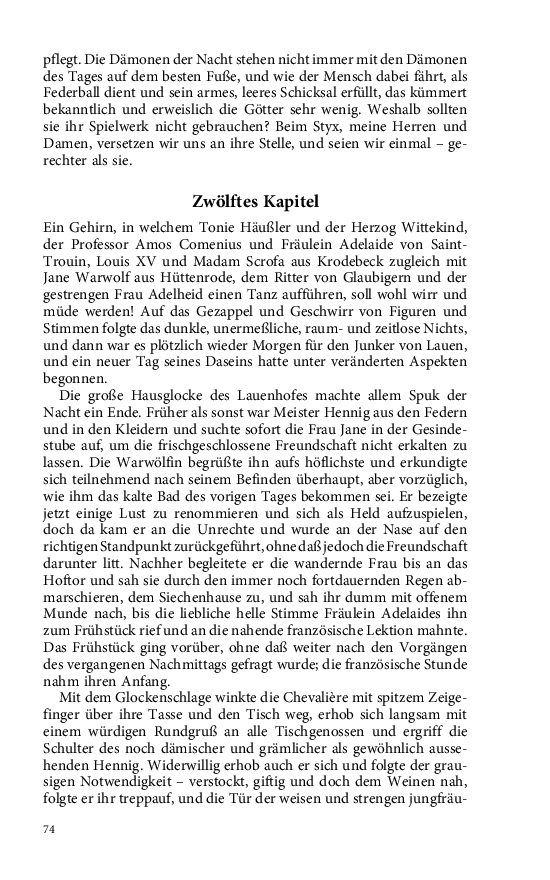 pflegt. Die Dämonen der Nacht stehen nicht immer mit den Dämonen des Tages auf dem besten Fuße, und wie der Mensch dabei fährt, als Federball dient und sein armes, leeres Schicksal erfüllt, das kümmert bekanntlich und erweislich die Götter sehr wenig. Weshalb sollten sie ihr Spielwerk nicht gebrauchen? Beim Styx, meine Herren und Damen, versetzen wir uns an ihre Stelle, und seien wir einmal – gerechter als sie.

Zwölftes Kapitel

Ein Gehirn, in welchem Tonie Häußler und der Herzog Wittekind, der Professor Amos Comenius und Fräulein Adelaide von Saint-Trouin, Louis XV und Madam Scrofa aus Krodebeck zugleich mit Jane Warwolf aus Hüttenrode, dem Ritter von Glaubigern und der gestrengen Frau Adelheid einen Tanz aufführen, soll wohl wirr und müde werden! Auf das Gezappel und Geschwirr von Figuren und Stimmen folgte das dunkle, unermeßliche, raum- und zeitlose Nichts, und dann war es plötzlich wieder Morgen für den Junker von Lauen, und ein neuer Tag seines Daseins hatte unter veränderten Aspekten begonnen.

Die große Hausglocke des Lauenhofes machte allem Spuk der Nacht ein Ende. Früher als sonst war Meister Hennig aus den Federn und in den Kleidern und suchte sofort die Frau Jane in der Gesindestube auf, um die frischgeschlossene Freundschaft nicht erkalten zu lassen. Die Warwölfin begrüßte ihn aufs höflichste und erkundigte sich teilnehmend nach seinem Befinden überhaupt, aber vorzüglich, wie ihm das kalte Bad des vorigen Tages bekommen sei. Er bezeigte jetzt einige Lust zu renommieren und sich als Held aufzuspielen, doch da kam er an die Unrechte und wurde an der Nase auf den richtigen Standpunkt zurückgeführt, ohne daß jedoch die Freundschaft darunter litt. Nachher begleitete er die wandernde Frau bis an das Hoftor und sah sie durch den immer noch fortdauernden Regen abmarschieren, dem Siechenhause zu, und sah ihr dumm mit offenem Munde nach, bis die liebliche helle Stimme Fräulein Adelaides ihn zum Frühstück rief und an die nahende französische Lektion mahnte. Das Frühstück ging vorüber, ohne daß weiter nach den Vorgängen des vergangenen Nachmittags gefragt wurde; die französische Stunde nahm ihren Anfang.

Mit dem Glockenschlage winkte die Chevalière mit spitzem Zeigefinger über ihre Tasse und den Tisch weg, erhob sich langsam mit einem würdigen Rundgruß an alle Tischgenossen und ergriff die Schulter des noch dämischer und grämlicher als gewöhnlich aussehenden Hennig. Widerwillig erhob auch er sich und folgte der grausigen Notwendigkeit – verstockt, giftig und doch dem Weinen nah, folgte er ihr treppauf, und die Tür der weisen und strengen jungfräu-

74